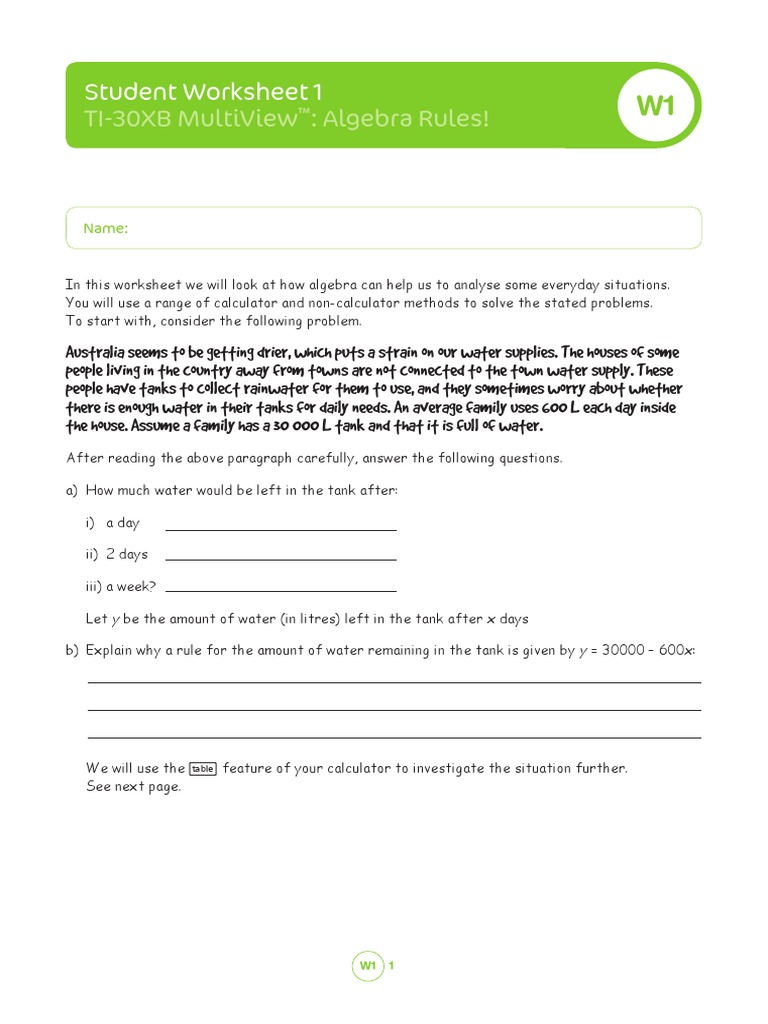 Student Worksheet 1
TI-30XB MultiView™: Algebra Rules!

W1

Name:

In this worksheet we will look at how algebra can help us to analyse some everyday situations. You will use a range of calculator and non-calculator methods to solve the stated problems. To start with, consider the following problem.

Australia seems to be getting drier, which puts a strain on our water supplies. The houses of some people living in the country away from towns are not connected to the town water supply. These people have tanks to collect rainwater for them to use, and they sometimes worry about whether there is enough water in their tanks for daily needs. An average family uses 600 L each day inside the house. Assume a family has a 30 000 L tank and that it is full of water.

After reading the above paragraph carefully, answer the following questions.

a) How much water would be left in the tank after:

i) a day

ii) 2 days

iii) a week?

Let $y$ be the amount of water (in litres) left in the tank after $x$ days

b) Explain why a rule for the amount of water remaining in the tank is given by $y = 30000 - 600x$:

We will use the table feature of your calculator to investigate the situation further. See next page.

W1 1